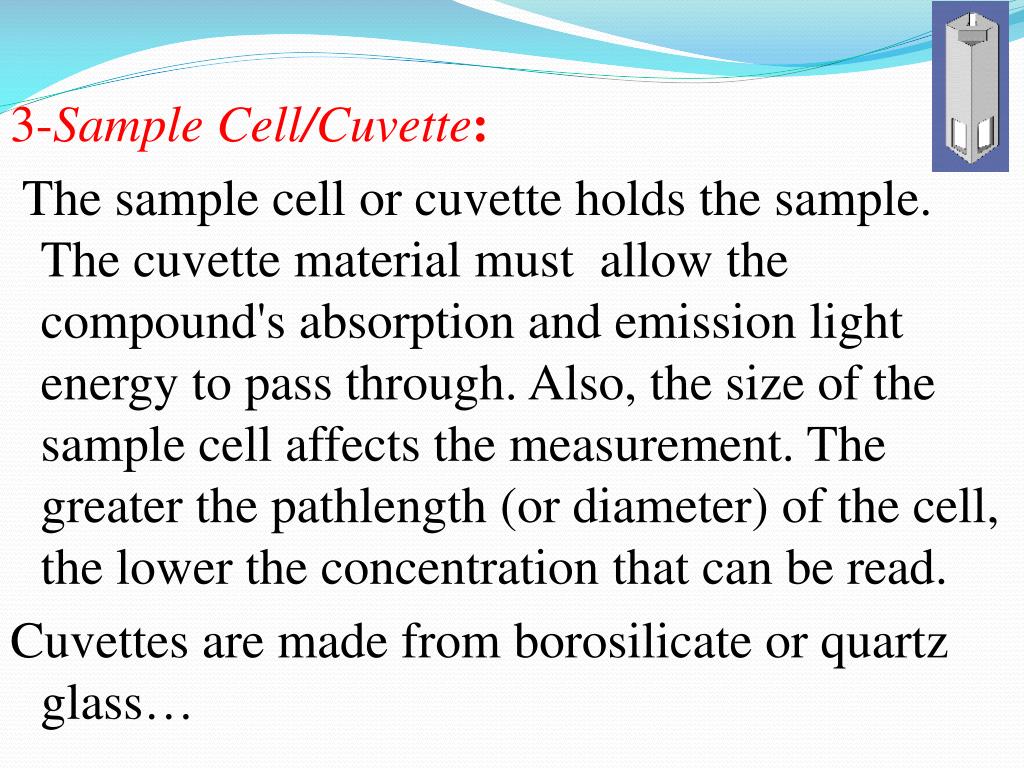 3-Sample Cell/Cuvette:

The sample cell or cuvette holds the sample. The cuvette material must allow the compound's absorption and emission light energy to pass through. Also, the size of the sample cell affects the measurement. The greater the pathlength (or diameter) of the cell, the lower the concentration that can be read.

Cuvettes are made from borosilicate or quartz glass…